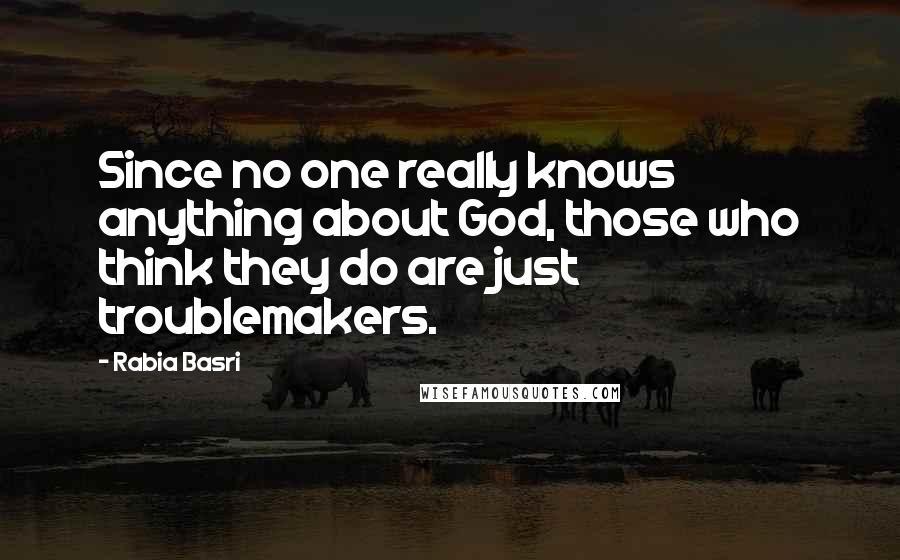 Since no one really knows anything about God, those who think they do are just troublemakers.

- Rabia Basri

WISEFAMOUSQUOTES.COM